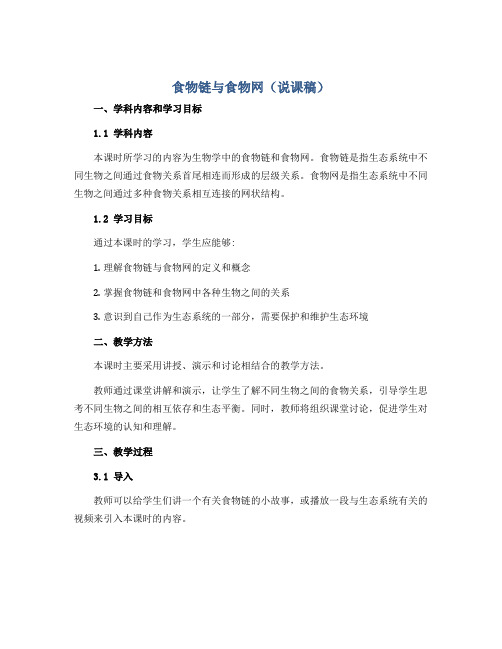 食物链与食物网（说课稿）

一、学科内容和学习目标

1.1 学科内容

本课时所学习的内容为生物学中的食物链和食物网。食物链是指生态系统中不同生物之间通过食物关系首尾相连而形成的层级关系。食物网是指生态系统中不同生物之间通过多种食物关系相互连接的网状结构。

1.2 学习目标

通过本课时的学习，学生应能够：

1. 理解食物链与食物网的定义和概念

2. 掌握食物链和食物网中各种生物之间的关系

3. 意识到自己作为生态系统的一部分，需要保护和维护生态环境

二、教学方法

本课时主要采用讲授、演示和讨论相结合的教学方法。

教师通过课堂讲解和演示，让学生了解不同生物之间的食物关系，引导学生思考不同生物之间的相互依存和生态平衡。同时，教师将组织课堂讨论，促进学生对生态环境的认知和理解。

三、教学过程

3.1 导入

教师可以给学生们讲一个有关食物链的小故事，或播放一段与生态系统有关的视频来引入本课时的内容。